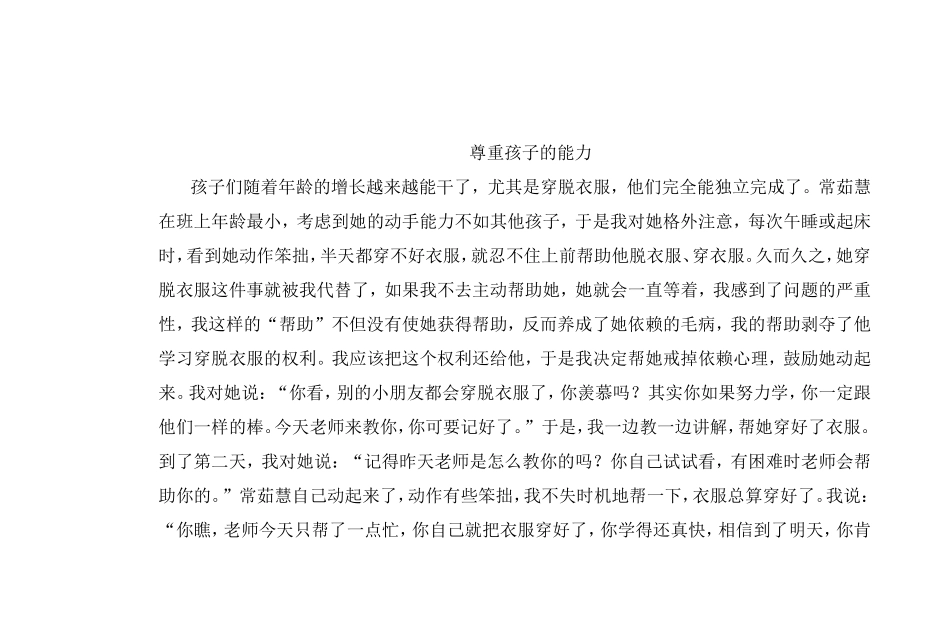 尊重孩子的能力

孩子们随着年龄的增长越来越能干了，尤其是穿脱衣服，他们完全能独立完成了。常茹慧在班上年龄最小，考虑到她的动手能力不如其他孩子，于是我对她格外注意，每次午睡或起床时，看到她动作笨拙，半天都穿不好衣服，就忍不住上前帮助他脱衣服、穿衣服。久而久之，她穿脱衣服这件事就被我代替了，如果我不去主动帮助她，她就会一直等着，我感到了问题的严重性，我这样的“帮助”不但没有使她获得帮助，反而养成了她依赖的毛病，我的帮助剥夺了他学习穿脱衣服的权利。我应该把这个权利还给他，于是我决定帮她戒掉依赖心理，鼓励她动起来。我对她说：“你看，别的小朋友都会穿脱衣服了，你羡慕吗？其实你如果努力学，你一定跟他们一样的棒。今天老师来教你，你可要记好了。”于是，我一边教一边讲解，帮她穿好了衣服。到了第二天，我对她说：“记得昨天老师是怎么教你的吗？你自己试试看，有困难时老师会帮助你的。”常茹慧自己动起来了，动作有些笨拙，我不失时机地帮一下，衣服总算穿好了。我说：“你瞧，老师今天只帮了一点忙，你自己就把衣服穿好了，你学得还真快，相信到了明天，你肯